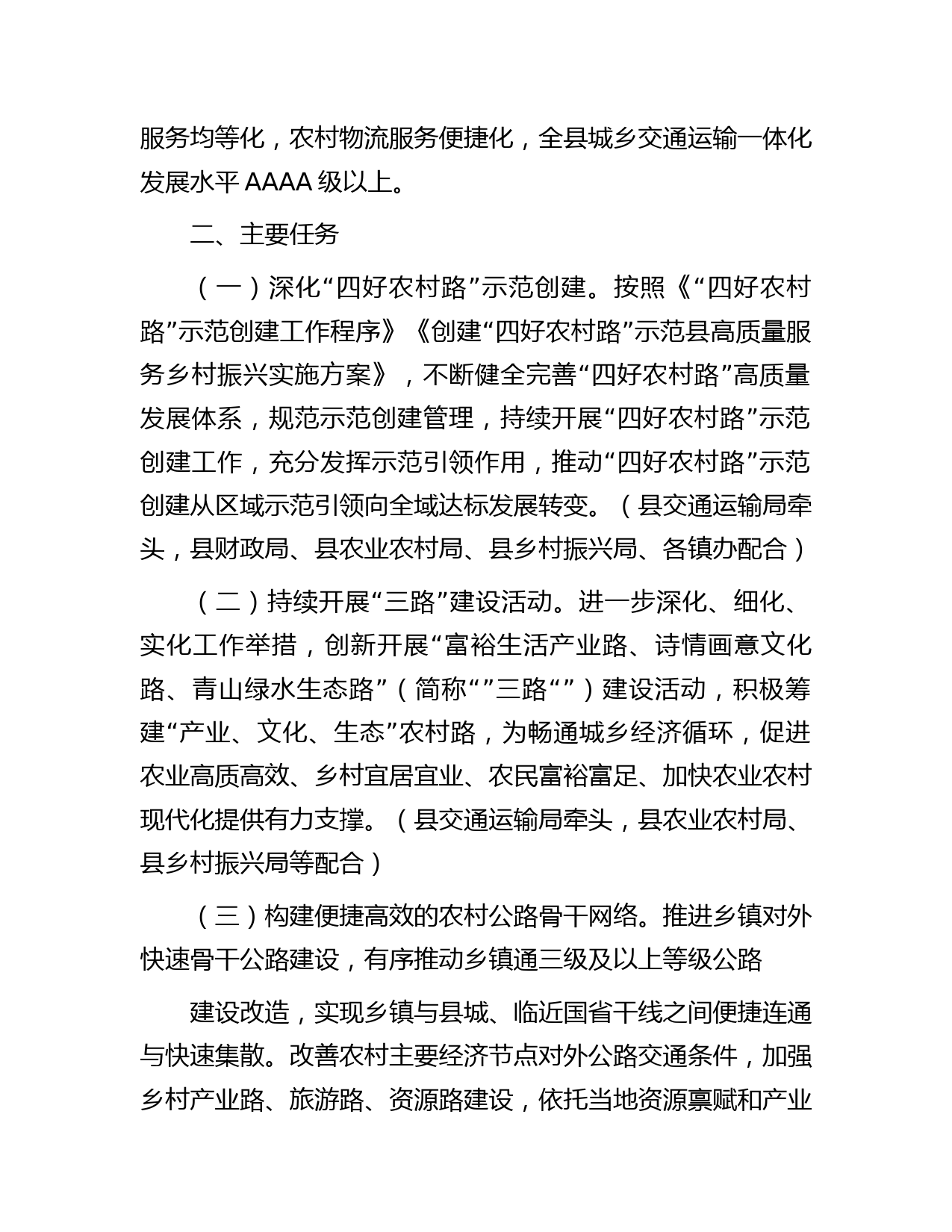 服务均等化，农村物流服务便捷化，全县城乡交通运输一体化发展水平 AAAA 级以上。

二、主要任务

（一）深化“四好农村路”示范创建。按照《“四好农村路”示范创建工作程序》《创建“四好农村路”示范县高质量服务乡村振兴实施方案》，不断健全完善“四好农村路”高质量发展体系，规范示范创建管理，持续开展“四好农村路”示范创建工作，充分发挥示范引领作用，推动“四好农村路”示范创建从区域示范引领向全域达标发展转变。（县交通运输局牵头，县财政局、县农业农村局、县乡村振兴局、各镇办配合）

（二）持续开展“三路”建设活动。进一步深化、细化、实化工作举措，创新开展“富裕生活产业路、诗情画意文化路、青山绿水生态路”（简称“”三路“”）建设活动，积极筹建“产业、文化、生态”农村路，为畅通城乡经济循环，促进农业高质高效、乡村宜居宜业、农民富裕富足、加快农业农村现代化提供有力支撑。（县交通运输局牵头，县农业农村局、县乡村振兴局等配合）

（三）构建便捷高效的农村公路骨干网络。推进乡镇对外快速骨干公路建设，有序推动乡镇通三级及以上等级公路

建设改造，实现乡镇与县城、临近国省干线之间便捷连通与快速集散。改善农村主要经济节点对外公路交通条件，加强乡村产业路、旅游路、资源路建设，依托当地资源禀赋和产业